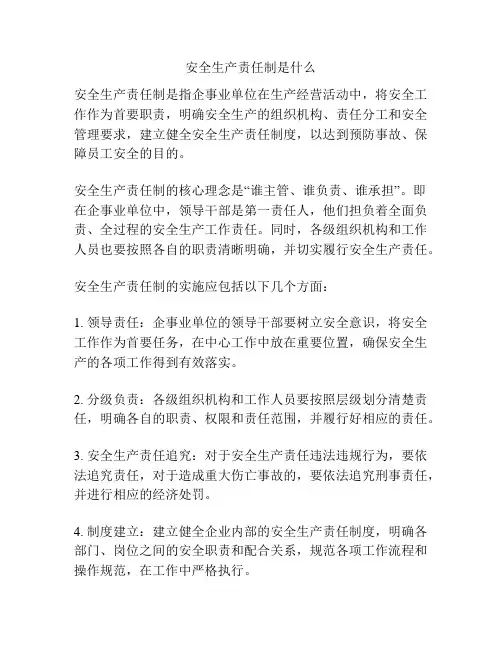 安全生产责任制是什么

安全生产责任制是指企事业单位在生产经营活动中，将安全工作作为首要职责，明确安全生产的组织机构、责任分工和安全管理要求，建立健全安全生产责任制度，以达到预防事故、保障员工安全的目的。

安全生产责任制的核心理念是“谁主管、谁负责、谁承担”。即在企事业单位中，领导干部是第一责任人，他们担负着全面负责、全过程的安全生产工作责任。同时，各级组织机构和工作人员也要按照各自的职责清晰明确，并切实履行安全生产责任。

安全生产责任制的实施应包括以下几个方面：

1. 领导责任：企事业单位的领导干部要树立安全意识，将安全工作作为首要任务，在中心工作中放在重要位置，确保安全生产的各项工作得到有效落实。

2. 分级负责：各级组织机构和工作人员要按照层级划分清楚责任，明确各自的职责、权限和责任范围，并履行好相应的责任。

3. 安全生产责任追究：对于安全生产责任违法违规行为，要依法追究责任，对于造成重大伤亡事故的，要依法追究刑事责任，并进行相应的经济处罚。

4. 制度建立：建立健全企业内部的安全生产责任制度，明确各部门、岗位之间的安全职责和配合关系，规范各项工作流程和操作规范，在工作中严格执行。